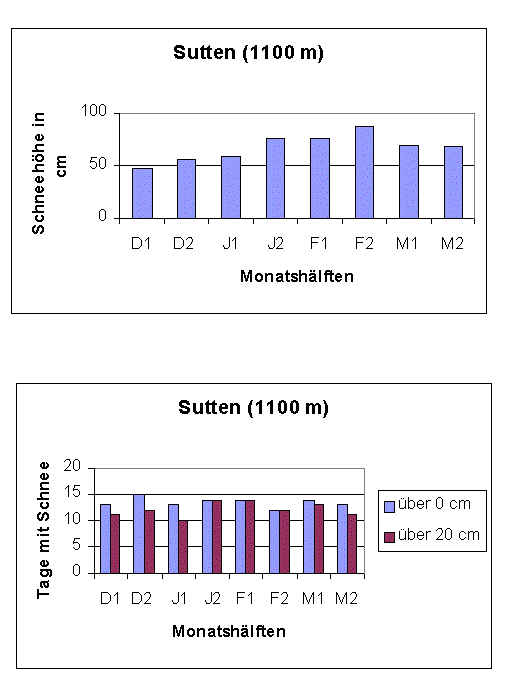 Sutten (1100 m)

Schneehöhe in cm

100
50
0

D1 D2 J1 J2 F1 F2 M1 M2

Monatshälften

Sutten (1100 m)

Tage mit Schnee

20
15
10
5
0

D1 D2 J1 J2 F1 F2 M1 M2

Monatshälften

über 0 cm
über 20 cm